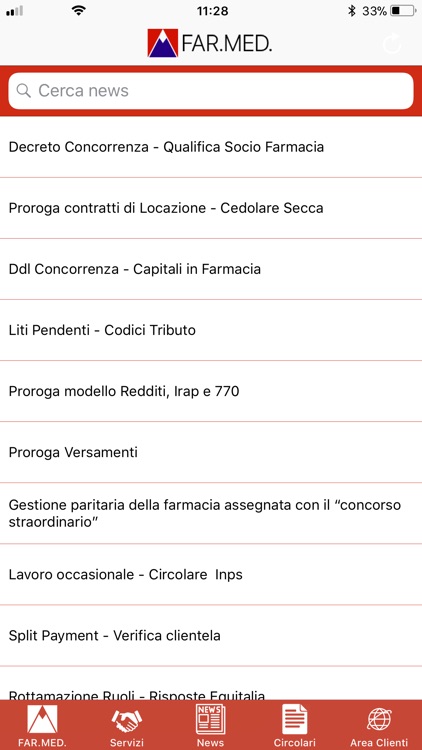 11:28
33%

FAR.MED.

Cerca news

Decreto Concorrenza - Qualifica Socio Farmacia

Proroga contratti di Locazione - Cedolare Secca

Ddl Concorrenza - Capitali in Farmacia

Liti Pendenti - Codici Tributo

Proroga modello Redditi, Irap e 770

Proroga Versamenti

Gestione paritaria della farmacia assegnata con il "concorso straordinario"

Lavoro occasionale - Circolare Inps

Split Payment - Verifica clientela

Rottamazione Ruoli - Risposte Equitalia

FAR.MED.
Servizi
NEWS
News
Circolari
Area Clienti